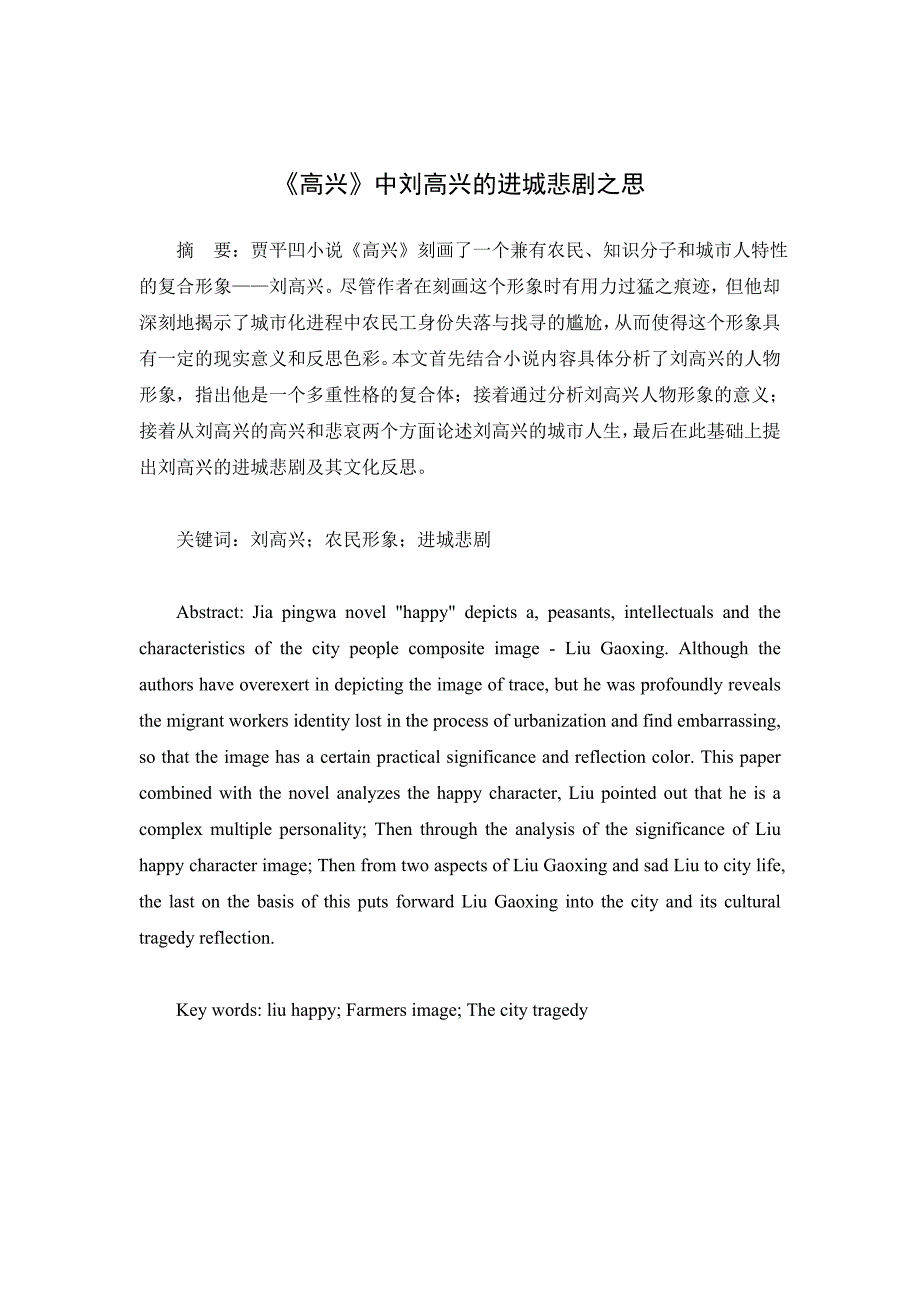 《高兴》中刘高兴的进城悲剧之思

摘　要：贾平凹小说《高兴》刻画了一个兼有农民、知识分子和城市人特性的复合形象——刘高兴。尽管作者在刻画这个形象时有用力过猛之痕迹，但他却深刻地揭示了城市化进程中农民工身份失落与找寻的尴尬，从而使得这个形象具有一定的现实意义和反思色彩。本文首先结合小说内容具体分析了刘高兴的人物形象，指出他是一个多重性格的复合体；接着通过分析刘高兴人物形象的意义；接着从刘高兴的高兴和悲哀两个方面论述刘高兴的城市人生，最后在此基础上提出刘高兴的进城悲剧及其文化反思。

关键词：刘高兴；农民形象；进城悲剧

Abstract: Jia pingwa novel "happy" depicts a, peasants, intellectuals and the characteristics of the city people composite image - Liu Gaoxing. Although the authors have overexert in depicting the image of trace, but he was profoundly reveals the migrant workers identity lost in the process of urbanization and find embarrassing, so that the image has a certain practical significance and reflection color. This paper combined with the novel analyzes the happy character, Liu pointed out that he is a complex multiple personality; Then through the analysis of the significance of Liu happy character image; Then from two aspects of Liu Gaoxing and sad Liu to city life, the last on the basis of this puts forward Liu Gaoxing into the city and its cultural tragedy reflection.

Key words: liu happy; Farmers image; The city tragedy